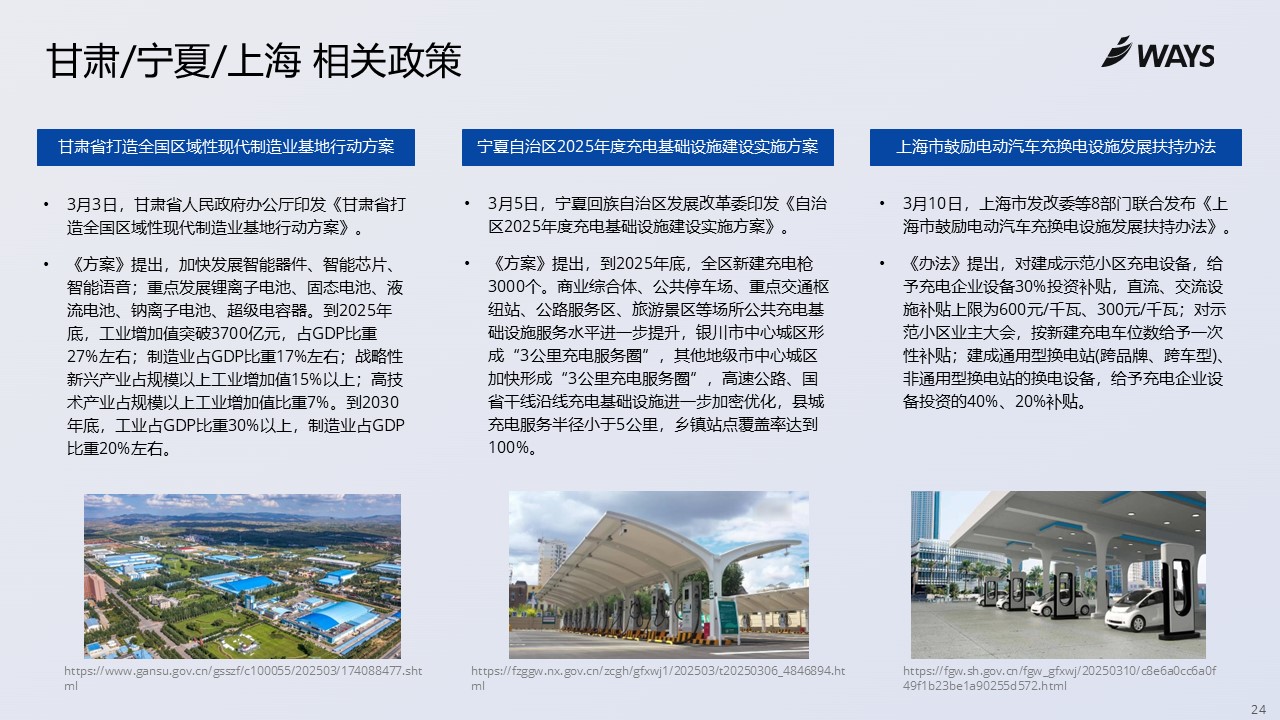 甘肃/宁夏/上海 相关政策

WAYS

甘肃省打造全国区域性现代制造业基地行动方案

• 3月3日，甘肃省人民政府办公厅印发《甘肃省打造全国区域性现代制造业基地行动方案》。

• 《方案》提出，加快发展智能器件、智能芯片、智能语音；重点发展锂离子电池、固态电池、液流电池、钠离子电池、超级电容器。到2025年底，工业增加值突破3700亿元，占GDP比重27%左右；制造业占GDP比重17%左右；战略性新兴产业占规模以上工业增加值15%以上；高技术产业占规模以上工业增加值比重7%。到2030年底，工业占GDP比重30%以上，制造业占GDP比重20%左右。

https://www.gansu.gov.cn/gsszf/c100055/202503/174088477.shtml

宁夏自治区2025年度充电基础设施建设实施方案

• 3月5日，宁夏回族自治区发展改革委印发《自治区2025年度充电基础设施建设实施方案》。

• 《方案》提出，到2025年底，全区新建充电枪3000个。商业综合体、公共停车场、重点交通枢纽站、公路服务区、旅游景区等场所公共充电基础设施服务水平进一步提升，银川市中心城区形成“3公里充电服务圈”，其他地级市中心城区加快形成“3公里充电服务圈”，高速公路、国省干线沿线充电基础设施进一步加密优化，县城充电服务半径小于5公里，乡镇站点覆盖率达到100%。

https://fzggw.nx.gov.cn/zcgh/gfxwj1/202503/t20250306_4846894.html

上海市鼓励电动汽车充换电设施发展扶持办法

• 3月10日，上海市发改委等8部门联合发布《上海市鼓励电动汽车充换电设施发展扶持办法》。

• 《办法》提出，对建成示范小区充电设备，给予充电企业设备30%投资补贴，直流、交流设施补贴上限为600元/千瓦、300元/千瓦；对示范小区业主大会，按新建充电车位数给予一次性补贴；建成通用型换电站(跨品牌、跨车型)、非通用型换电站的换电设备，给予充电企业设备投资的40%、20%补贴。

https://fgw.sh.gov.cn/fgw_gfxwj/20250310/c8e6a0cc6a0f49f1b23be1a90255d572.html

24